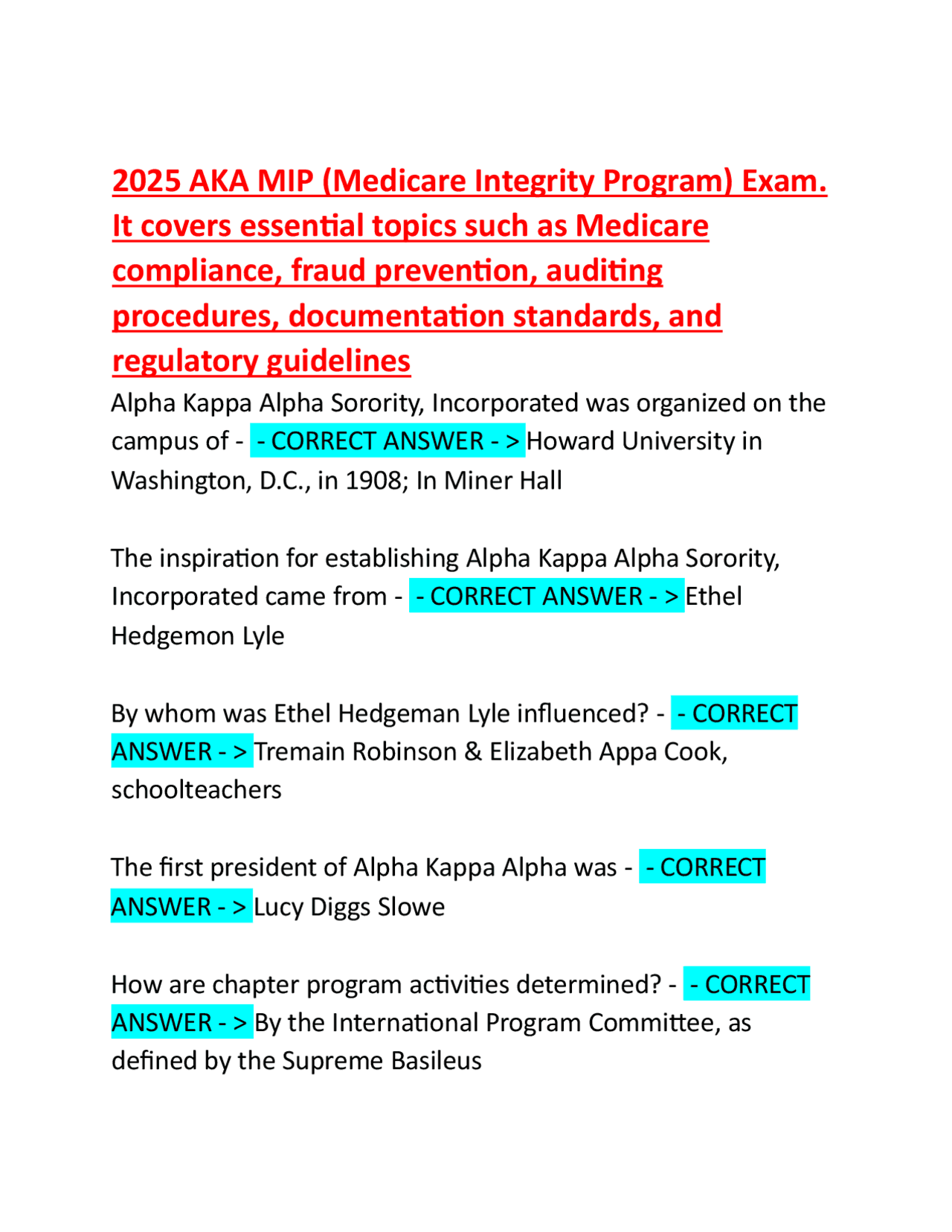 2025 AKA MIP (Medicare Integrity Program) Exam. It covers essential topics such as Medicare compliance, fraud prevention, auditing procedures, documentation standards, and regulatory guidelines

Alpha Kappa Alpha Sorority, Incorporated was organized on the campus of - - CORRECT ANSWER - > Howard University in Washington, D.C., in 1908; In Miner Hall

The inspiration for establishing Alpha Kappa Alpha Sorority, Incorporated came from - - CORRECT ANSWER - > Ethel Hedgemon Lyle

By whom was Ethel Hedgeman Lyle influenced? - - CORRECT ANSWER - > Tremain Robinson & Elizabeth Appa Cook, schoolteachers

The first president of Alpha Kappa Alpha was - - CORRECT ANSWER - > Lucy Diggs Slowe

How are chapter program activities determined? - - CORRECT ANSWER - > By the International Program Committee, as defined by the Supreme Basileus